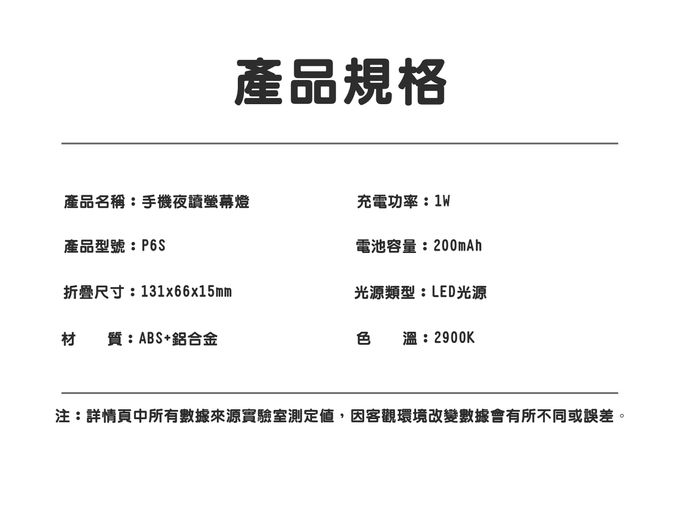 產品規格

產品名稱：手機夜讀螢幕燈

產品型號：P6S

折疊尺寸：131x66x15mm

材　　質：ABS+鋁合金

充電功率：1W

電池容量：200mAh

光源類型：LED光源

色　　溫：2900K

注：詳情頁中所有數據來源實驗室測定值，因客觀環境改變數據會有所不同或誤差。